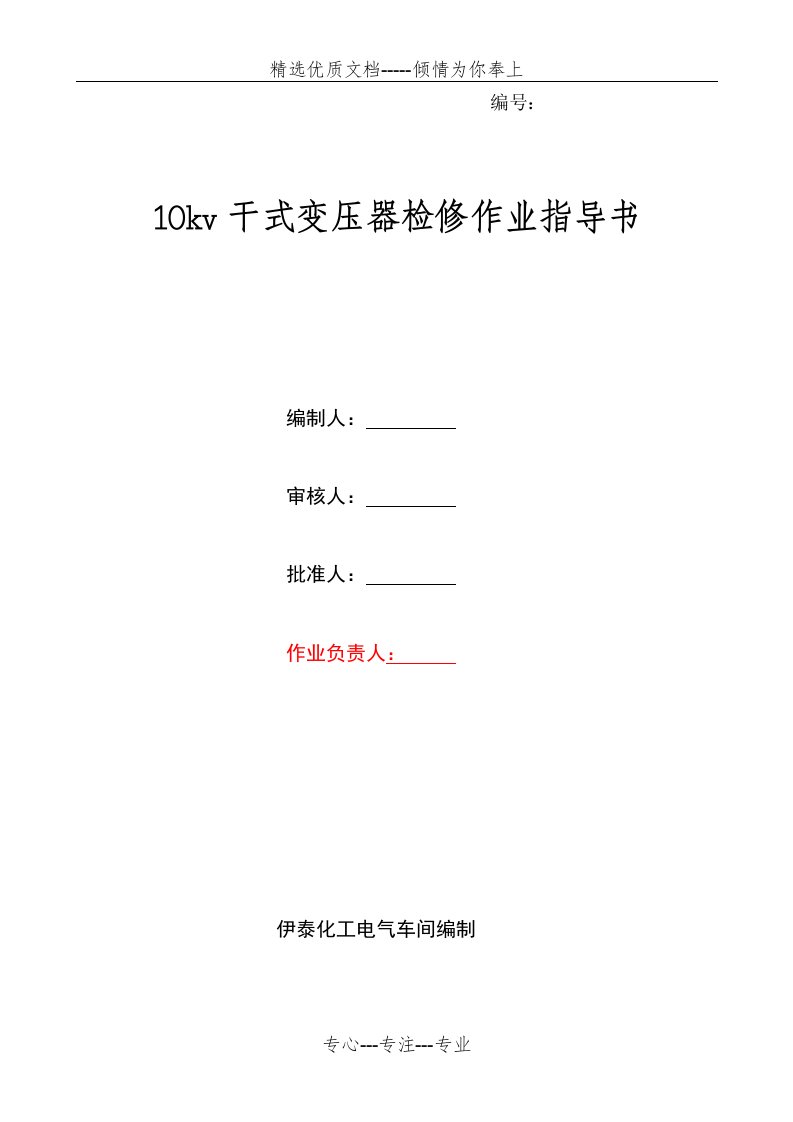 精选优质文档-----倾情为你奉上

编号：

10kv 干式变压器检修作业指导书

编制人：

审核人：

批准人：

作业负责人：

伊泰化工电气车间编制

专心---专注---专业